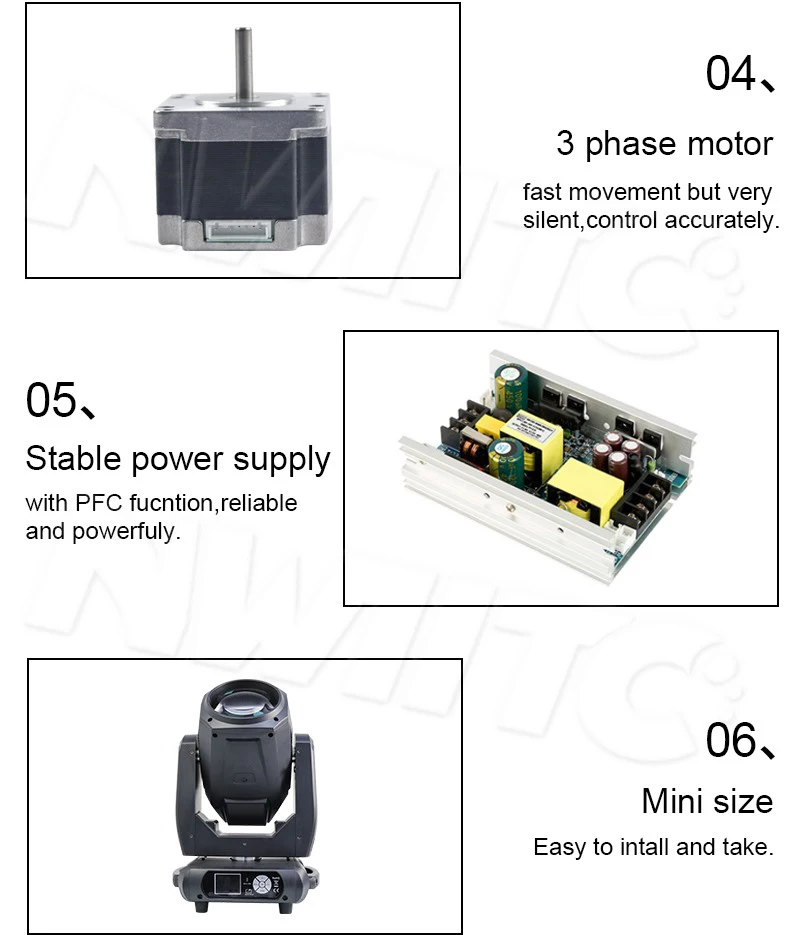 04、

3 phase motor

fast movement but very silent,control accurately.

05、

Stable power supply

with PFC fucntion,reliable and powerfuly.

06、

Mini size

Easy to intall and take.

NWITC